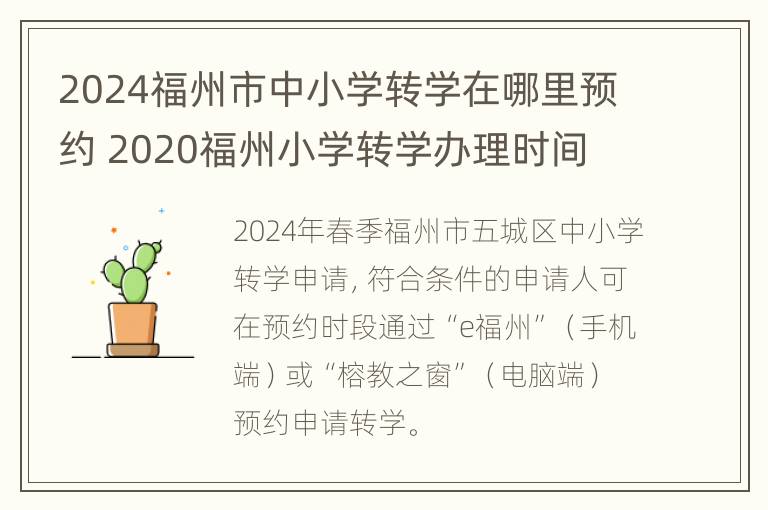 2024福州市中小学转学在哪里预约 2020福州小学转学办理时间

2024年春季福州市五城区中小学转学申请，符合条件的申请人可在预约时段通过“e福州”（手机端）或“榕教之窗”（电脑端）预约申请转学。